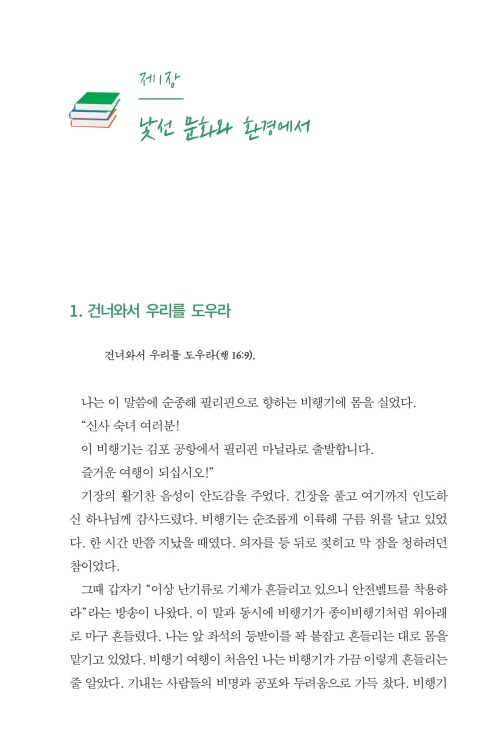 제1장

낯선 문화와 환경에서

1. 건너와서 우리를 도우라

건너와서 우리를 도우라(행 16:9).

나는 이 말씀에 순종해 필리핀으로 향하는 비행기에 몸을 실었다.

"신사 숙녀 여러분!

이 비행기는 김포 공항에서 필리핀 마닐라로 출발합니다.

즐거운 여행이 되십시오!"

기장의 활기찬 음성이 안도감을 주었다. 긴장을 풀고 여기까지 인도하신 하나님께 감사드렸다. 비행기는 순조롭게 이륙해 구름 위를 날고 있었다. 한 시간 반쯤 지났을 때였다. 의자를 등 뒤로 젖히고 막 잠을 청하려던 참이었다.

그때 갑자기 "이상 난기류로 기체가 흔들리고 있으니 안전벨트를 착용하라"라는 방송이 나왔다. 이 말과 동시에 비행기가 종이비행기처럼 위아래로 마구 흔들렸다. 나는 앞 좌석의 등받이를 꽉 붙잡고 흔들리는 대로 몸을 맡기고 있었다. 비행기 여행이 처음인 나는 비행기가 가끔 이렇게 흔들리는 줄 알았다. 기내는 사람들의 비명과 공포와 두려움으로 가득 찼다. 비행기